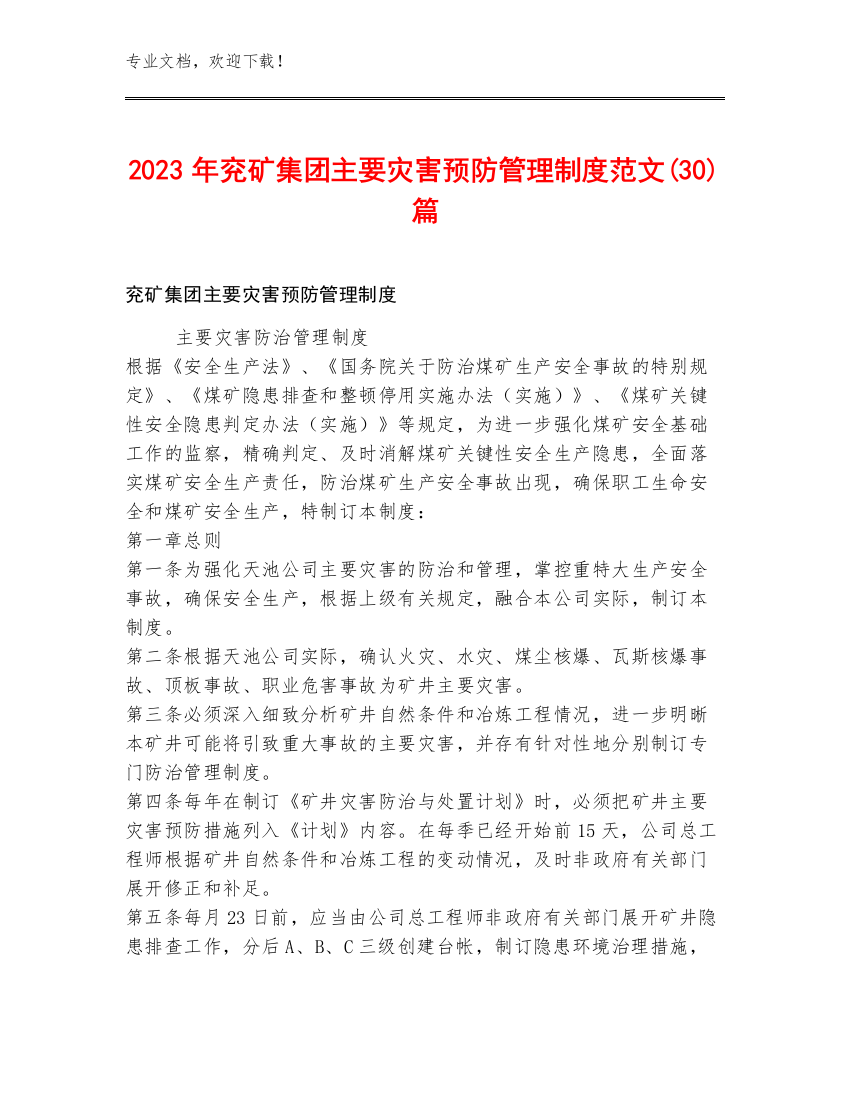 专业文档，欢迎下载！

2023年兖矿集团主要灾害预防管理制度范文(30)篇

兖矿集团主要灾害预防管理制度

主要灾害防治管理制度

根据《安全生产法》、《国务院关于防治煤矿生产安全事故的特别规定》、《煤矿隐患排查和整顿停用实施办法（实施）》、《煤矿关键性安全隐患判定办法（实施）》等规定，为进一步强化煤矿安全基础工作的监察，精确判定、及时消解煤矿关键性安全生产隐患，全面落实煤矿安全生产责任，防治煤矿生产安全事故出现，确保职工生命安全和煤矿安全生产，特制订本制度：

第一章总则

第一条为强化天池公司主要灾害的防治和管理，掌控重特大生产安全事故，确保安全生产，根据上级有关规定，融合本公司实际，制订本制度。

第二条根据天池公司实际，确认火灾、水灾、煤尘核爆、瓦斯核爆事故、顶板事故、职业危害事故为矿井主要灾害。

第三条必须深入细致分析矿井自然条件和冶炼工程情况，进一步明晰本矿井可能将引致重大事故的主要灾害，并存有针对性地分别制订专门防治管理制度。

第四条每年在制订《矿井灾害防治与处置计划》时，必须把矿井主要灾害预防措施列入《计划》内容。在每季已经开始前15天，公司总工程师根据矿井自然条件和冶炼工程的变动情况，及时非政府有关部门展开修正和补足。

第五条每月23日前，应当由公司总工程师非政府有关部门展开矿井隐患排查工作，分后A、B、C三级创建台帐，制订隐患环境治理措施，